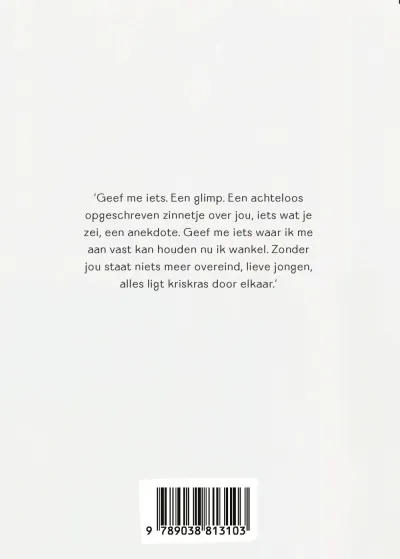 'Geef me iets. Een glimp. Een achteloos opgeschreven zinnetje over jou, iets wat je zei, een anekdote. Geef me iets waar ik me aan vast kan houden nu ik wankel. Zonder jou staat niets meer overeind, lieve jongen, alles ligt kriskras door elkaar.'

9 789038 813103